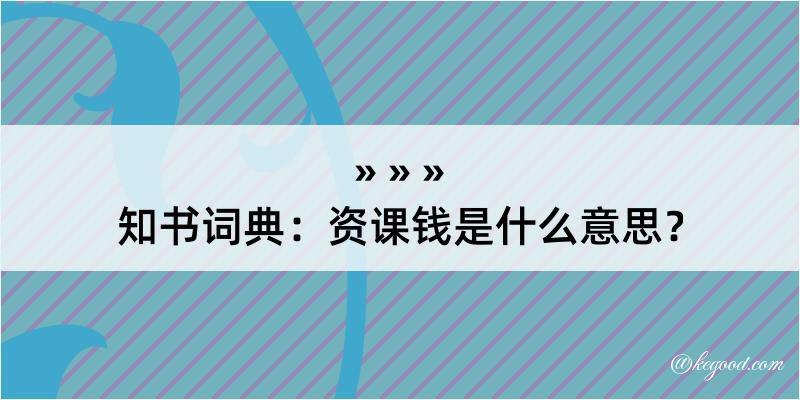 » » »
知书词典：资课钱是什么意思？

@kegood.com